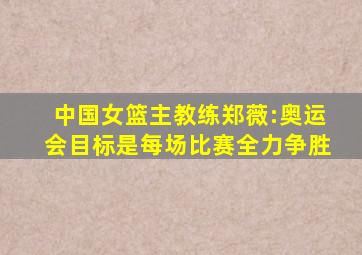 中国女篮主教练郑薇:奥运会目标是每场比赛全力争胜